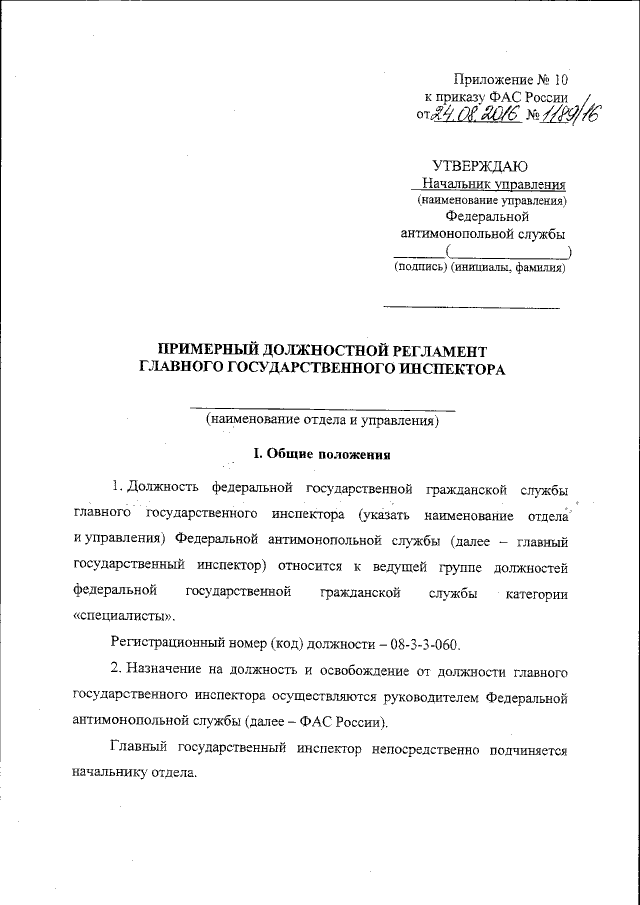 Приложение № 10
к приказу ФАС России
от 24.08.2016 № 1189/16

УТВЕРЖДАЮ
Начальник управления
(наименование управления)
Федеральной
антимонопольной службы
_______(_______________)
(подпись) (инициалы, фамилия)

ПРИМЕРНЫЙ ДОЛЖНОСТНОЙ РЕГЛАМЕНТ
ГЛАВНОГО ГОСУДАРСТВЕННОГО ИНСПЕКТОРА

(наименование отдела и управления)

I. Общие положения

1. Должность федеральной государственной гражданской службы главного государственного инспектора (указать наименование отдела и управления) Федеральной антимонопольной службы (далее – главный государственный инспектор) относится к ведущей группе должностей федеральной государственной гражданской службы категории «специалисты».

Регистрационный номер (код) должности – 08-3-3-060.

2. Назначение на должность и освобождение от должности главного государственного инспектора осуществляются руководителем Федеральной антимонопольной службы (далее – ФАС России).

Главный государственный инспектор непосредственно подчиняется начальнику отдела.